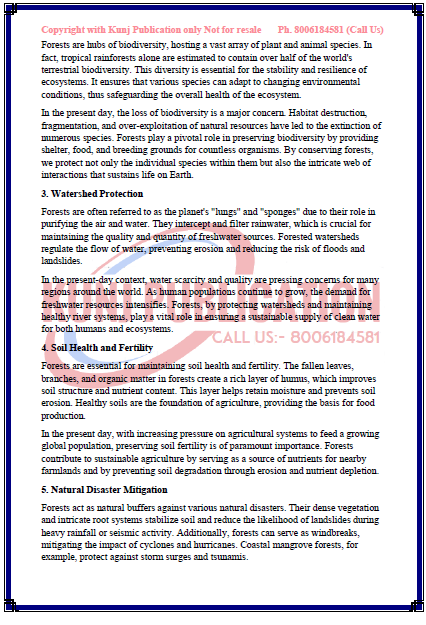 Copyright with Kunj Publication only Not for resale Ph. 8006184581 (Call Us)

Forests are hubs of biodiversity, hosting a vast array of plant and animal species. In fact, tropical rainforests alone are estimated to contain over half of the world's terrestrial biodiversity. This diversity is essential for the stability and resilience of ecosystems. It ensures that various species can adapt to changing environmental conditions, thus safeguarding the overall health of the ecosystem.

In the present day, the loss of biodiversity is a major concern. Habitat destruction, fragmentation, and over-exploitation of natural resources have led to the extinction of numerous species. Forests play a pivotal role in preserving biodiversity by providing shelter, food, and breeding grounds for countless organisms. By conserving forests, we protect not only the individual species within them but also the intricate web of interactions that sustains life on Earth.

3. Watershed Protection

Forests are often referred to as the planet's "lungs" and "sponges" due to their role in purifying the air and water. They intercept and filter rainwater, which is crucial for maintaining the quality and quantity of freshwater sources. Forested watersheds regulate the flow of water, preventing erosion and reducing the risk of floods and landslides.

In the present-day context, water scarcity and quality are pressing concerns for many regions around the world. As human populations continue to grow, the demand for freshwater resources intensifies. Forests, by protecting watersheds and maintaining healthy river systems, play a vital role in ensuring a sustainable supply of clean water for both humans and ecosystems.

KUNJ PUBLICATION
CALL US:- 8006184581

4. Soil Health and Fertility

Forests are essential for maintaining soil health and fertility. The fallen leaves, branches, and organic matter in forests create a rich layer of humus, which improves soil structure and nutrient content. This layer helps retain moisture and prevents soil erosion. Healthy soils are the foundation of agriculture, providing the basis for food production.

In the present day, with increasing pressure on agricultural systems to feed a growing global population, preserving soil fertility is of paramount importance. Forests contribute to sustainable agriculture by serving as a source of nutrients for nearby farmlands and by preventing soil degradation through erosion and nutrient depletion.

5. Natural Disaster Mitigation

Forests act as natural buffers against various natural disasters. Their dense vegetation and intricate root systems stabilize soil and reduce the likelihood of landslides during heavy rainfall or seismic activity. Additionally, forests can serve as windbreaks, mitigating the impact of cyclones and hurricanes. Coastal mangrove forests, for example, protect against storm surges and tsunamis.